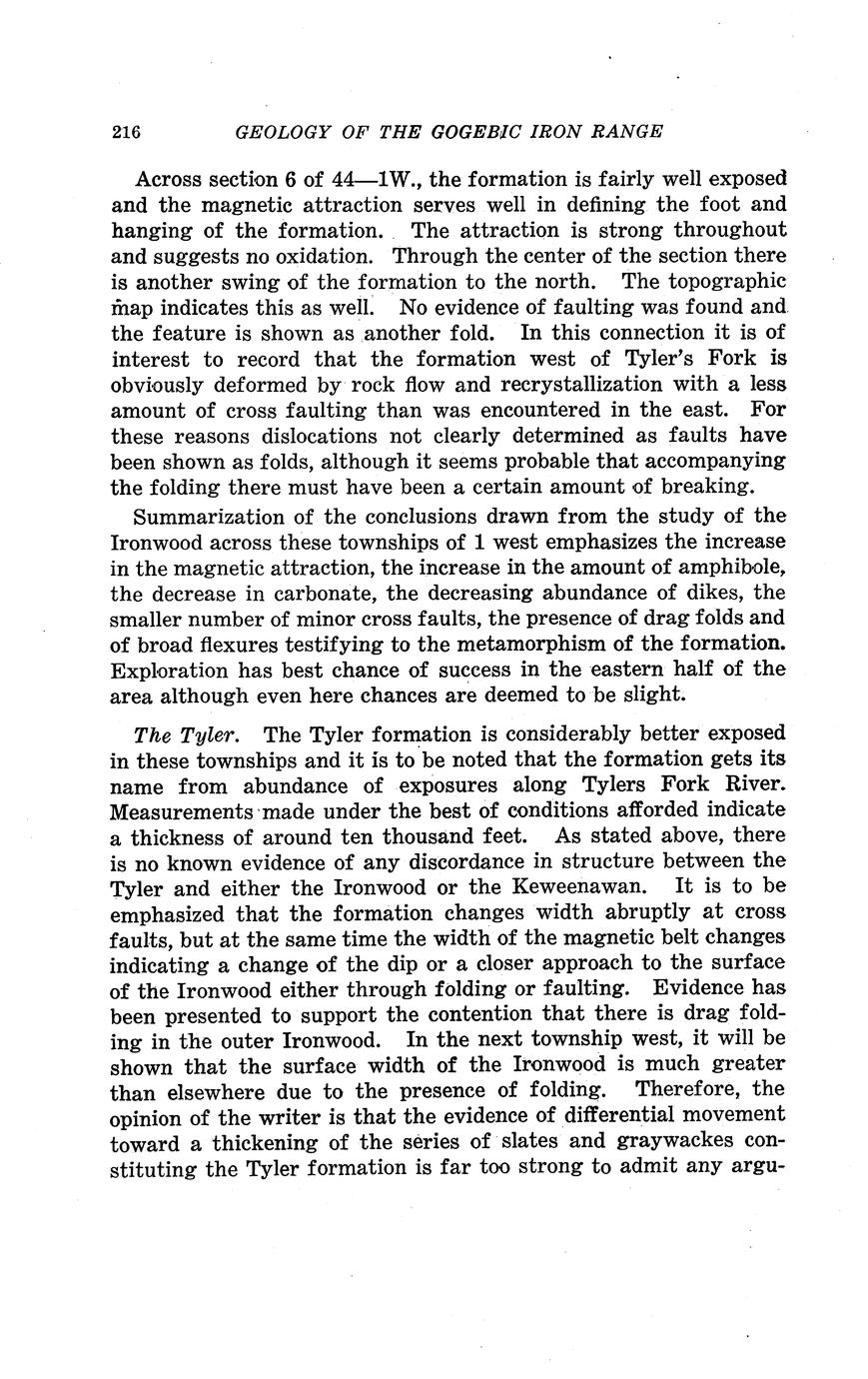 216 GEOLOGY OF THE GOGEBIC IRON RANGE

Across section 6 of 44—1W., the formation is fairly well exposed and the magnetic attraction serves well in defining the foot and hanging of the formation. The attraction is strong throughout and suggests no oxidation. Through the center of the section there is another swing of the formation to the north. The topographic map indicates this as well. No evidence of faulting was found and the feature is shown as another fold. In this connection it is of interest to record that the formation west of Tyler's Fork is obviously deformed by rock flow and recrystallization with a less amount of cross faulting than was encountered in the east. For these reasons dislocations not clearly determined as faults have been shown as folds, although it seems probable that accompanying the folding there must have been a certain amount of breaking.

Summarization of the conclusions drawn from the study of the Ironwood across these townships of 1 west emphasizes the increase in the magnetic attraction, the increase in the amount of amphibole, the decrease in carbonate, the decreasing abundance of dikes, the smaller number of minor cross faults, the presence of drag folds and of broad flexures testifying to the metamorphism of the formation. Exploration has best chance of success in the eastern half of the area although even here chances are deemed to be slight.

The Tyler. The Tyler formation is considerably better exposed in these townships and it is to be noted that the formation gets its name from abundance of exposures along Tylers Fork River. Measurements made under the best of conditions afforded indicate a thickness of around ten thousand feet. As stated above, there is no known evidence of any discordance in structure between the Tyler and either the Ironwood or the Keweenawan. It is to be emphasized that the formation changes width abruptly at cross faults, but at the same time the width of the magnetic belt changes indicating a change of the dip or a closer approach to the surface of the Ironwood either through folding or faulting. Evidence has been presented to support the contention that there is drag folding in the outer Ironwood. In the next township west, it will be shown that the surface width of the Ironwood is much greater than elsewhere due to the presence of folding. Therefore, the opinion of the writer is that the evidence of differential movement toward a thickening of the series of slates and graywackes constituting the Tyler formation is far too strong to admit any argu-